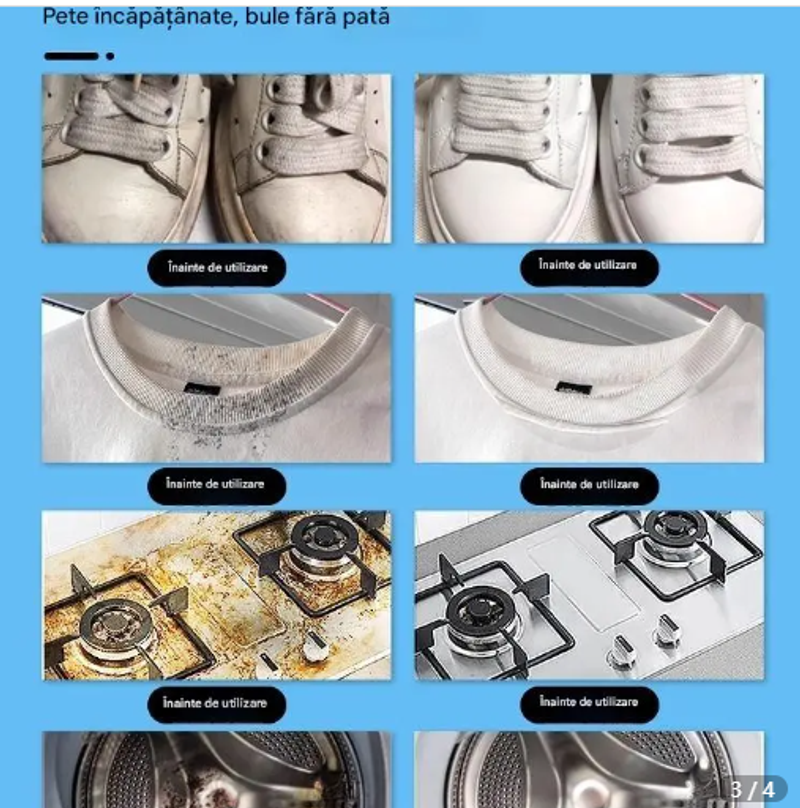 Pete încăpățânate, bule fără pată

Înainte de utilizare

Înainte de utilizare

Înainte de utilizare

Înainte de utilizare

Înainte de utilizare

Înainte de utilizare

3 / 4